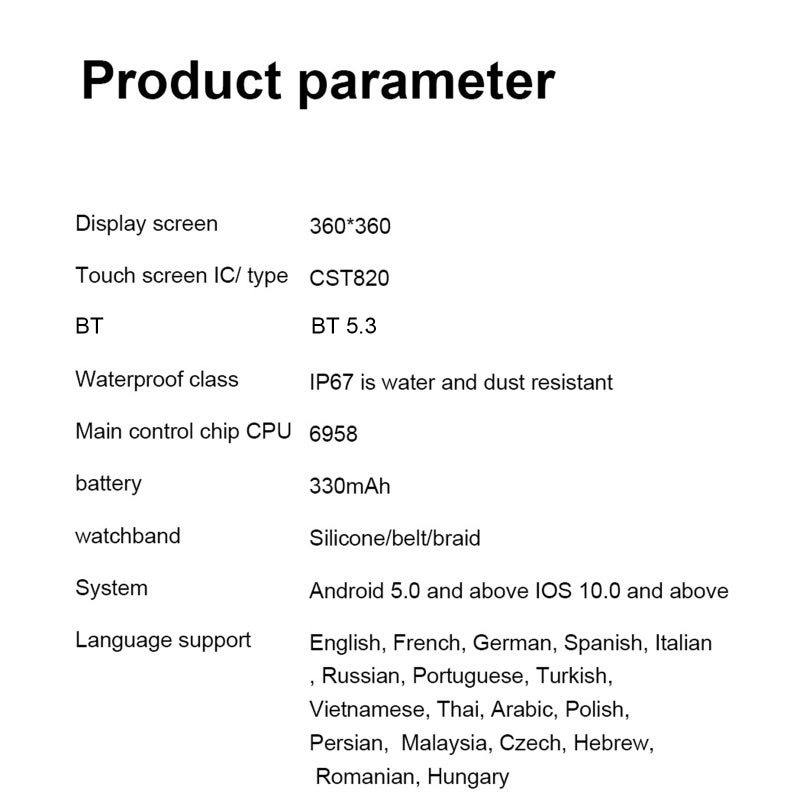 Product parameter

| | |
|---|---|
| Display screen | 360*360 |
| Touch screen IC/ type | CST820 |
| BT | BT 5.3 |
| Waterproof class | IP67 is water and dust resistant |
| Main control chip CPU | 6958 |
| battery | 330mAh |
| watchband | Silicone/belt/braid |
| System | Android 5.0 and above IOS 10.0 and above |
| Language support | English, French, German, Spanish, Italian , Russian, Portuguese, Turkish, Vietnamese, Thai, Arabic, Polish, Persian, Malaysia, Czech, Hebrew, Romanian, Hungary |